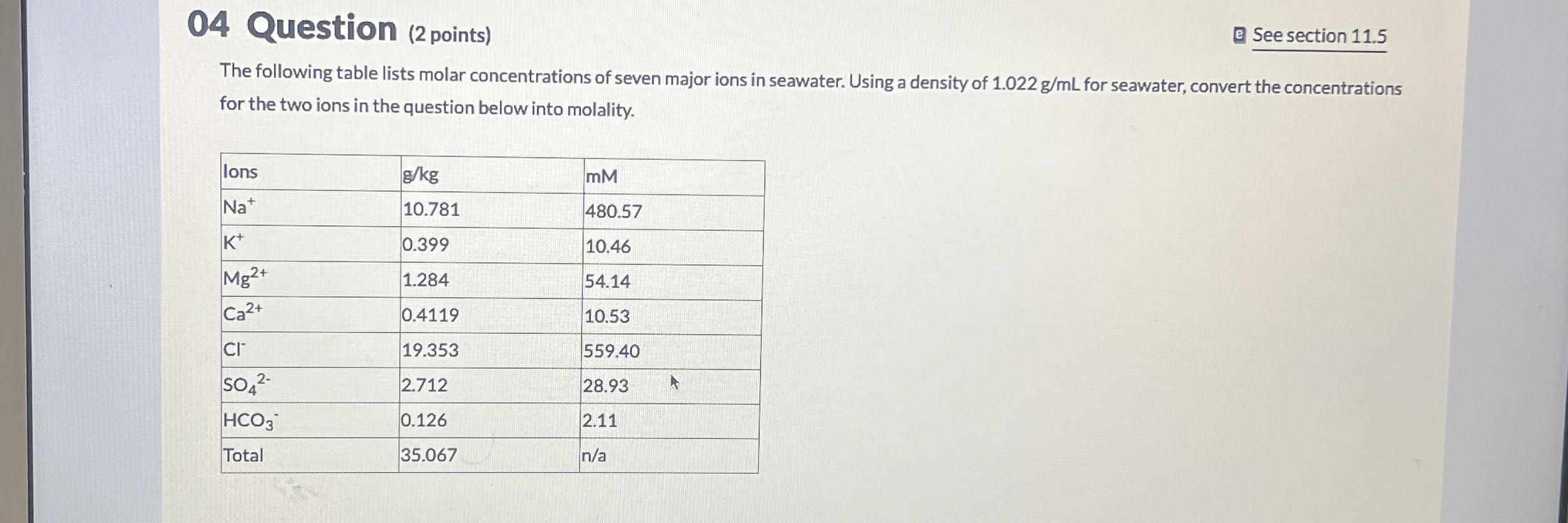 04 Question (2 points)

See section 11.5

The following table lists molar concentrations of seven major ions in seawater. Using a density of 1.022 g/mL for seawater, convert the concentrations for the two ions in the question below into molality.

| Ions | g/kg | mM |
|---|---|---|
| $Na^+$ | 10.781 | 480.57 |
| $K^+$ | 0.399 | 10.46 |
| $Mg^{2+}$ | 1.284 | 54.14 |
| $Ca^{2+}$ | 0.4119 | 10.53 |
| $Cl^-$ | 19.353 | 559.40 |
| $SO_4^{2-}$ | 2.712 | 28.93 |
| $HCO_3^-$ | 0.126 | 2.11 |
| Total | 35.067 | n/a |